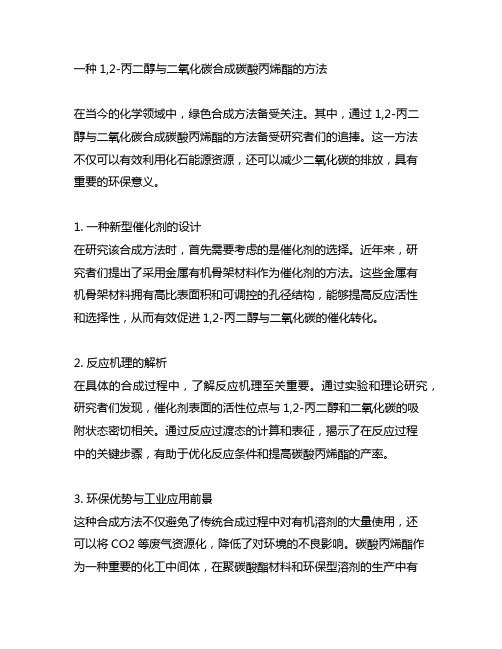 一种 1,2-丙二醇与二氧化碳合成碳酸丙烯酯的方法

在当今的化学领域中，绿色合成方法备受关注。其中，通过 1,2-丙二醇与二氧化碳合成碳酸丙烯酯的方法备受研究者们的追捧。这一方法不仅可以有效利用化石能源资源，还可以减少二氧化碳的排放，具有重要的环保意义。

1. 一种新型催化剂的设计
在研究该合成方法时，首先需要考虑的是催化剂的选择。近年来，研究者们提出了采用金属有机骨架材料作为催化剂的方法。这些金属有机骨架材料拥有高比表面积和可调控的孔径结构，能够提高反应活性和选择性，从而有效促进 1,2-丙二醇与二氧化碳的催化转化。

2. 反应机理的解析
在具体的合成过程中，了解反应机理至关重要。通过实验和理论研究，研究者们发现，催化剂表面的活性位点与 1,2-丙二醇和二氧化碳的吸附状态密切相关。通过反应过渡态的计算和表征，揭示了在反应过程中的关键步骤，有助于优化反应条件和提高碳酸丙烯酯的产率。

3. 环保优势与工业应用前景
这种合成方法不仅避免了传统合成过程中对有机溶剂的大量使用，还可以将 CO2 等废气资源化，降低了对环境的不良影响。碳酸丙烯酯作为一种重要的化工中间体，在聚碳酸酯材料和环保型溶剂的生产中有